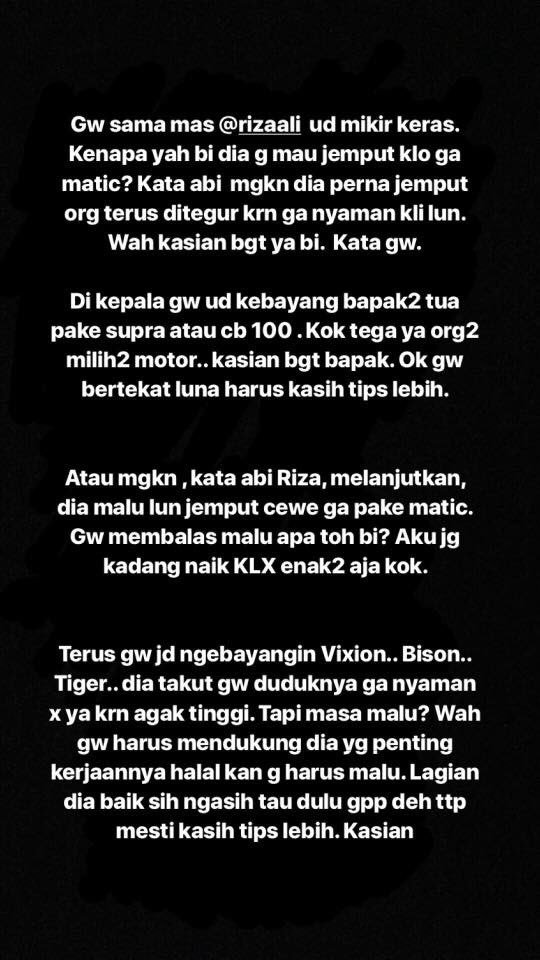 Gw sama mas @rizaali ud mikir keras. Kenapa yah bi dia g mau jemput klo ga matic? Kata abi mgkn dia perna jemput org terus ditegur krn ga nyaman kli lun. Wah kasian bgt ya bi. Kata gw.

Di kepala gw ud kebayang bapak2 tua pake supra atau cb 100 . Kok tega ya org2 milih2 motor.. kasian bgt bapak. Ok gw bertekat luna harus kasih tips lebih.

Atau mgkn , kata abi Riza, melanjutkan, dia malu lun jemput cewe ga pake matic. Gw membalas malu apa toh bi? Aku jg kadang naik KLX enak2 aja kok.

Terus gw jd ngebayangin Vixion.. Bison.. Tiger.. dia takut gw duduknya ga nyaman x ya krn agak tinggi. Tapi masa malu? Wah gw harus mendukung dia yg penting kerjaannya halal kan g harus malu. Lagian dia baik sih ngasih tau dulu gpp deh ttp mesti kasih tips lebih. Kasian